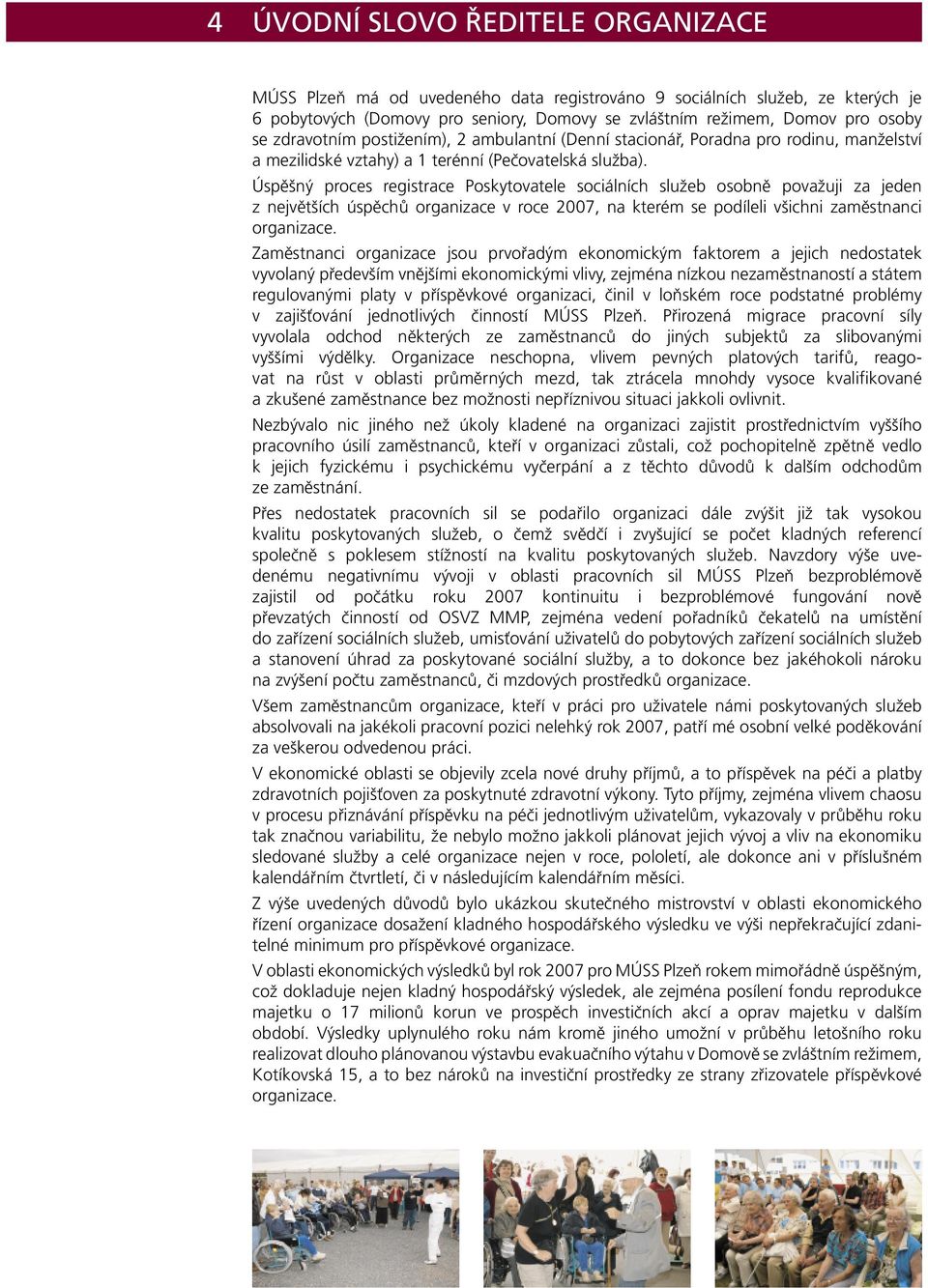 4 ÚVODNÍ SLOVO ŘEDITELE ORGANIZACE

MÚSS Plzeň má od uvedeného data registrováno 9 sociálních služeb, ze kterých je 6 pobytových (Domovy pro seniory, Domovy se zvláštním režimem, Domov pro osoby se zdravotním postižením), 2 ambulantní (Denní stacionář, Poradna pro rodinu, manželství a mezilidské vztahy) a 1 terénní (Pečovatelská služba).

Úspěšný proces registrace Poskytovatele sociálních služeb osobně považuji za jeden z největších úspěchů organizace v roce 2007, na kterém se podíleli všichni zaměstnanci organizace.

Zaměstnanci organizace jsou prvořadým ekonomickým faktorem a jejich nedostatek vyvolaný především vnějšími ekonomickými vlivy, zejména nízkou nezaměstnaností a státem regulovanými platy v příspěvkové organizaci, činil v loňském roce podstatné problémy v zajišťování jednotlivých činností MÚSS Plzeň. Přirozená migrace pracovní síly vyvolala odchod některých ze zaměstnanců do jiných subjektů za slibovanými vyššími výdělky. Organizace neschopna, vlivem pevných platových tarifů, reagovat na růst v oblasti průměrných mezd, tak ztrácela mnohdy vysoce kvalifikované a zkušené zaměstnance bez možnosti nepříznivou situaci jakkoli ovlivnit.

Nezbývalo nic jiného než úkoly kladené na organizaci zajistit prostřednictvím vyššího pracovního úsilí zaměstnanců, kteří v organizaci zůstali, což pochopitelně zpětně vedlo k jejich fyzickému i psychickému vyčerpání a z těchto důvodů k dalším odchodům ze zaměstnání.

Přes nedostatek pracovních sil se podařilo organizaci dále zvýšit již tak vysokou kvalitu poskytovaných služeb, o čemž svědčí i zvyšující se počet kladných referencí společně s poklesem stížností na kvalitu poskytovaných služeb. Navzdory výše uvedenému negativnímu vývoji v oblasti pracovních sil MÚSS Plzeň bezproblémově zajistil od počátku roku 2007 kontinuitu i bezproblémové fungování nově převzatých činností od OSVZ MMP, zejména vedení pořadníků čekatelů na umístění do zařízení sociálních služeb, umisťování uživatelů do pobytových zařízení sociálních služeb a stanovení úhrad za poskytované sociální služby, a to dokonce bez jakéhokoli nároku na zvýšení počtu zaměstnanců, či mzdových prostředků organizace.

Všem zaměstnancům organizace, kteří v práci pro uživatele námi poskytovaných služeb absolvovali na jakékoli pracovní pozici nelehký rok 2007, patří mé osobní velké poděkování za veškerou odvedenou práci.

V ekonomické oblasti se objevily zcela nové druhy příjmů, a to příspěvek na péči a platby zdravotních pojišťoven za poskytnuté zdravotní výkony. Tyto příjmy, zejména vlivem chaosu v procesu přiznávání příspěvku na péči jednotlivým uživatelům, vykazovaly v průběhu roku tak značnou variabilitu, že nebylo možno jakkoli plánovat jejich vývoj a vliv na ekonomiku sledované služby a celé organizace nejen v roce, pololetí, ale dokonce ani v příslušném kalendářním čtvrtletí, či v následujícím kalendářním měsíci.

Z výše uvedených důvodů bylo ukázkou skutečného mistrovství v oblasti ekonomického řízení organizace dosažení kladného hospodářského výsledku ve výši nepřekračující zdanitelné minimum pro příspěvkové organizace.

V oblasti ekonomických výsledků byl rok 2007 pro MÚSS Plzeň rokem mimořádně úspěšným, což dokladuje nejen kladný hospodářský výsledek, ale zejména posílení fondu reprodukce majetku o 17 milionů korun ve prospěch investičních akcí a oprav majetku v dalším období. Výsledky uplynulého roku nám kromě jiného umožní v průběhu letošního roku realizovat dlouho plánovanou výstavbu evakuačního výtahu v Domově se zvláštním režimem, Kotíkovská 15, a to bez nároků na investiční prostředky ze strany zřizovatele příspěvkové organizace.